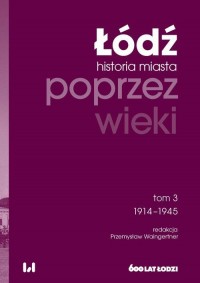 Łódź
historia miasta
poprzez
wieki

tom 3
1914–1945

redakcja
Przemysław Waingertner

600 LAT ŁODZI